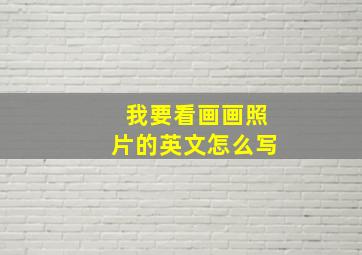 我要看画画照片的英文怎么写